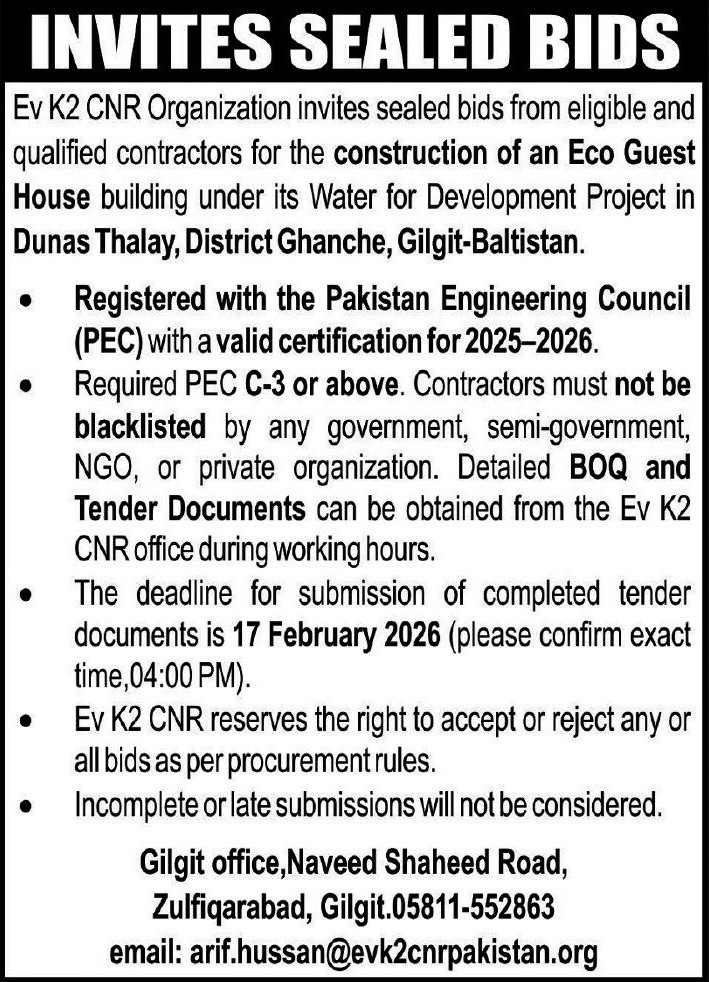 INVITES SEALED BIDS

Ev K2 CNR Organization invites sealed bids from eligible and qualified contractors for the construction of an Eco Guest House building under its Water for Development Project in Dunas Thalay, District Ghanche, Gilgit-Baltistan.

• Registered with the Pakistan Engineering Council (PEC) with a valid certification for 2025–2026.

• Required PEC C-3 or above. Contractors must not be blacklisted by any government, semi-government, NGO, or private organization. Detailed BOQ and Tender Documents can be obtained from the Ev K2 CNR office during working hours.

• The deadline for submission of completed tender documents is 17 February 2026 (please confirm exact time,04:00 PM).

• Ev K2 CNR reserves the right to accept or reject any or all bids as per procurement rules.

• Incomplete or late submissions will not be considered.

Gilgit office,Naveed Shaheed Road,
Zulfiqarabad, Gilgit.05811-552863
email: arif.hussan@evk2cnrpakistan.org